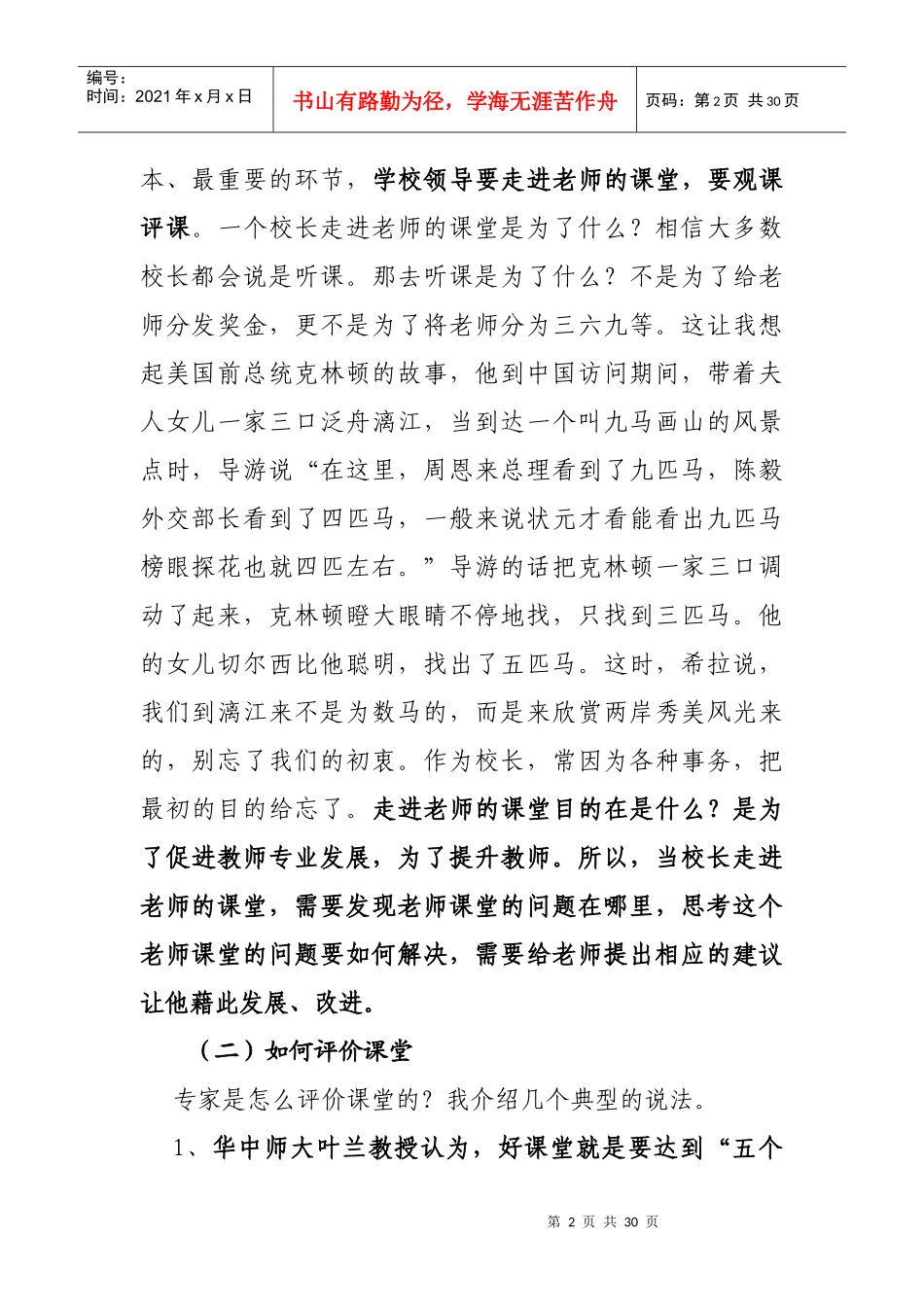 编号：
时间：2021 年 x 月 x 日

书山有路勤为径，学海无涯苦作舟

页码：第 2 页 共 30 页

本、最重要的环节，学校领导要走进老师的课堂，要观课评课。一个校长走进老师的课堂是为了什么？相信大多数校长都会说是听课。那去听课是为了什么？不是为了给老师分发奖金，更不是为了将老师分为三六九等。这让我想起美国前总统克林顿的故事，他到中国访问期间，带着夫人女儿一家三口泛舟漓江，当到达一个叫九马画山的风景点时，导游说“在这里，周恩来总理看到了九匹马，陈毅外交部长看到了四匹马，一般来说状元才看能看出九匹马榜眼探花也就四匹左右。”导游的话把克林顿一家三口调动了起来，克林顿瞪大眼睛不停地找，只找到三匹马。他的女儿切尔西比他聪明，找出了五匹马。这时，希拉说，我们到漓江来不是为数马的，而是来欣赏两岸秀美风光来的，别忘了我们的初衷。作为校长，常因为各种事务，把最初的目的给忘了。走进老师的课堂目的在是什么？是为了促进教师专业发展，为了提升教师。所以，当校长走进老师的课堂，需要发现老师课堂的问题在哪里，思考这个老师课堂的问题要如何解决，需要给老师提出相应的建议让他藉此发展、改进。

（二）如何评价课堂

专家是怎么评价课堂的？我介绍几个典型的说法。

1、华中师大叶兰教授认为，好课堂就是要达到“五个

第 2 页 共 30 页